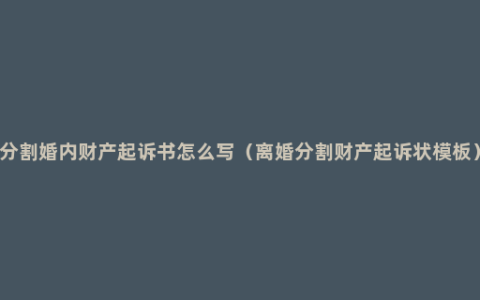 分割婚内财产起诉书怎么写（离婚分割财产起诉状模板）